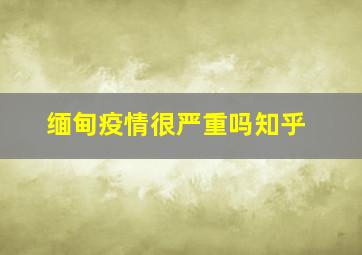 缅甸疫情很严重吗知乎